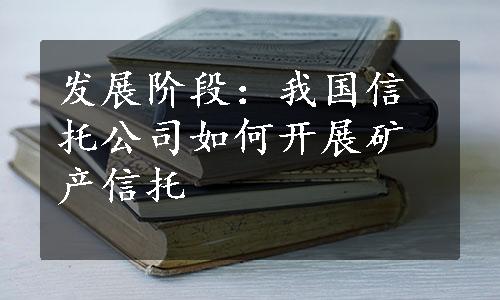 发展阶段：我国信托公司如何开展矿产信托